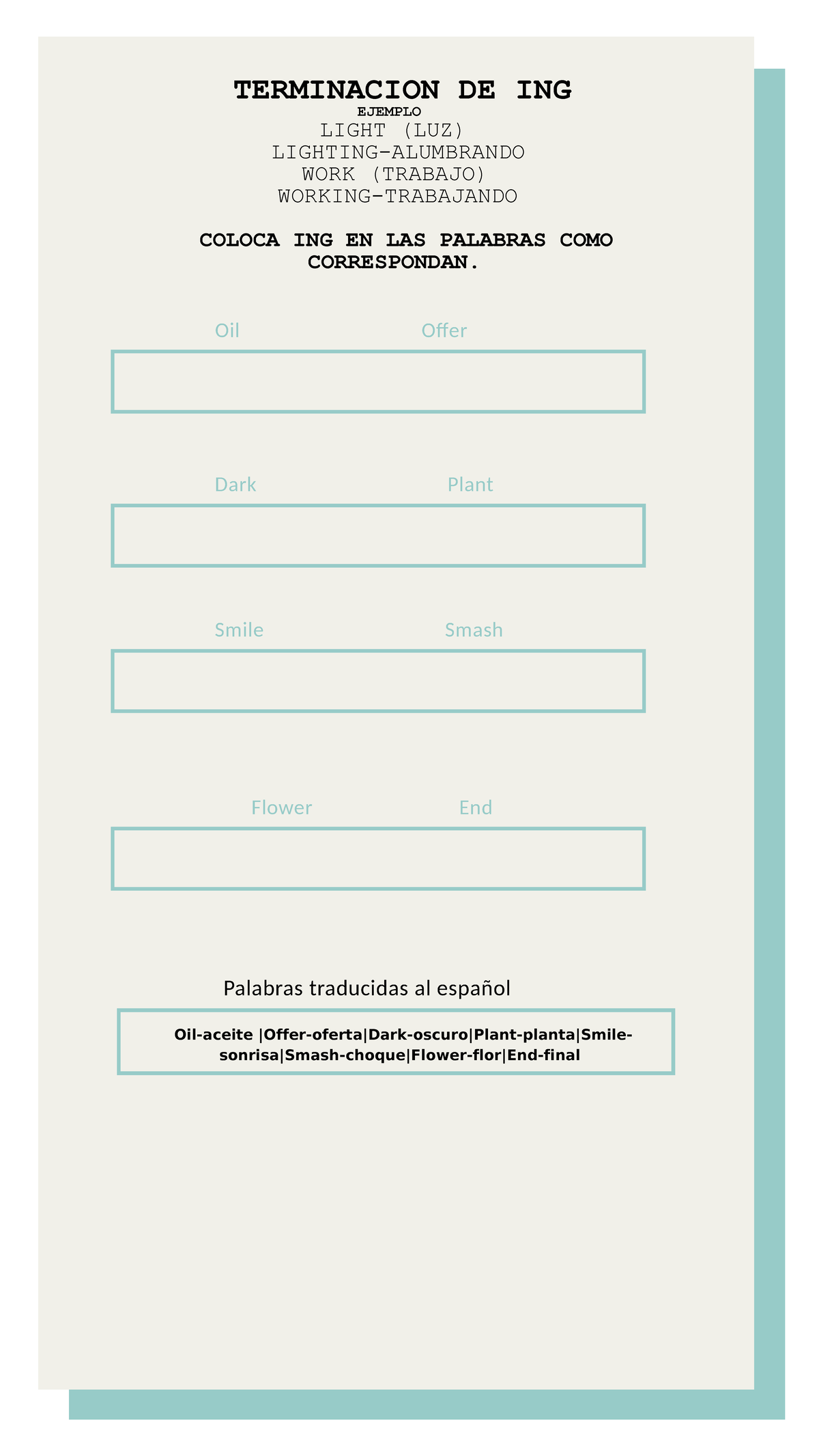 TERMINACION DE ING
EJEMPLO
LIGHT (LUZ)
LIGHTING-ALUMBRANDO
WORK (TRABAJO)
WORKING-TRABAJANDO

COLOCA ING EN LAS PALABRAS COMO CORRESPONDAN.

Oil Offer

Dark Plant

Smile Smash

Flower End

Palabras traducidas al español

Oil-aceite |Offer-oferta|Dark-oscuro|Plant-planta|Smile-sonrisa|Smash-choque|Flower-flor|End-final